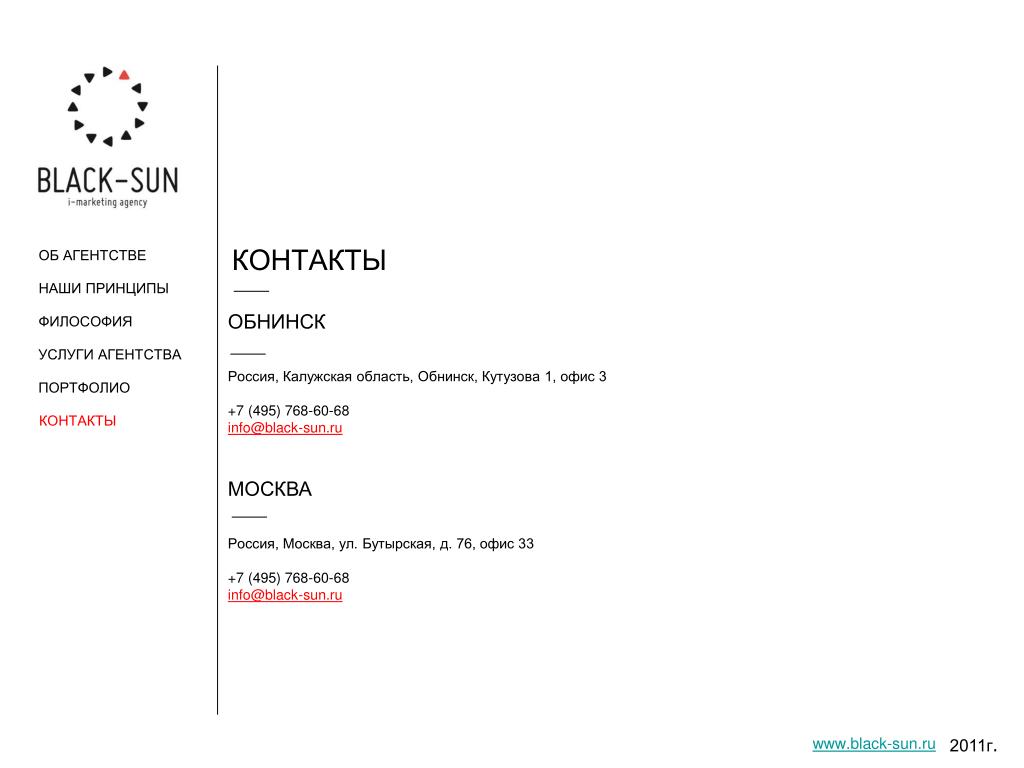 BLACK-SUN
i-marketing agency

ОБ АГЕНТСТВЕ

НАШИ ПРИНЦИПЫ

ФИЛОСОФИЯ

УСЛУГИ АГЕНТСТВА

ПОРТФОЛИО

КОНТАКТЫ

КОНТАКТЫ

ОБНИНСК

Россия, Калужская область, Обнинск, Кутузова 1, офис 3

+7 (495) 768-60-68
info@black-sun.ru

МОСКВА

Россия, Москва, ул. Бутырская, д. 76, офис 33

+7 (495) 768-60-68
info@black-sun.ru

www.black-sun.ru 2011г.